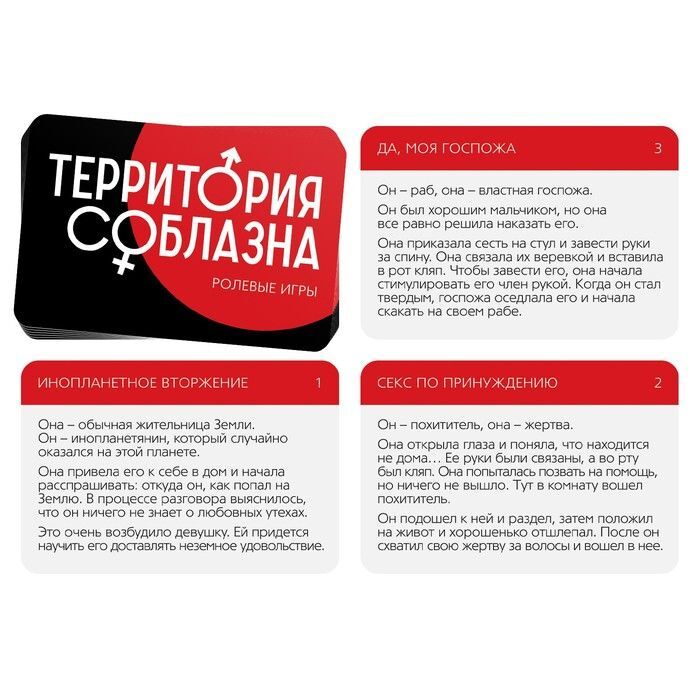 ТЕРРИТОРИЯ СОБЛАЗНА

РОЛЕВЫЕ ИГРЫ

ДА, МОЯ ГОСПОЖА 3

Он – раб, она – властная госпожа.

Он был хорошим мальчиком, но она все равно решила наказать его.

Она приказала сесть на стул и завести руки за спину. Она связала их веревкой и вставила в рот кляп. Чтобы завести его, она начала стимулировать его член рукой. Когда он стал твердым, госпожа оседлала его и начала скакать на своем рабе.

ИНОПЛАНЕТНОЕ ВТОРЖЕНИЕ 1

Она – обычная жительница Земли. Он – инопланетянин, который случайно оказался на этой планете.

Она привела его к себе в дом и начала расспрашивать: откуда он, как попал на Землю. В процессе разговора выяснилось, что он ничего не знает о любовных утехах.

Это очень возбудило девушку. Ей придется научить его доставлять неземное удовольствие.

СЕКС ПО ПРИНУЖДЕНИЮ 2

Он – похититель, она – жертва.

Она открыла глаза и поняла, что находится не дома... Ее руки были связаны, а во рту был кляп. Она попыталась позвать на помощь, но ничего не вышло. Тут в комнату вошел похититель.

Он подошел к ней и раздел, затем положил на живот и хорошенько отшлепал. После он схватил свою жертву за волосы и вошел в нее.